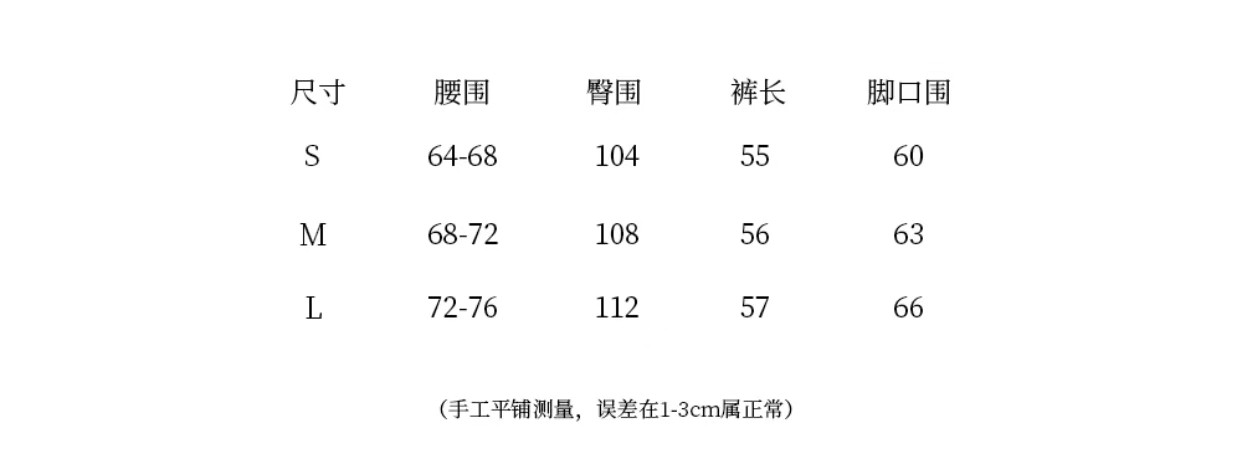 | 尺寸 | 腰围 | 臀围 | 裤长 | 脚口围 |
|---|---|---|---|---|
| S | 64-68 | 104 | 55 | 60 |
| M | 68-72 | 108 | 56 | 63 |
| L | 72-76 | 112 | 57 | 66 |

（手工平铺测量，误差在1-3cm属正常）